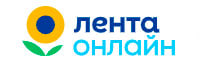 лента
онлайн